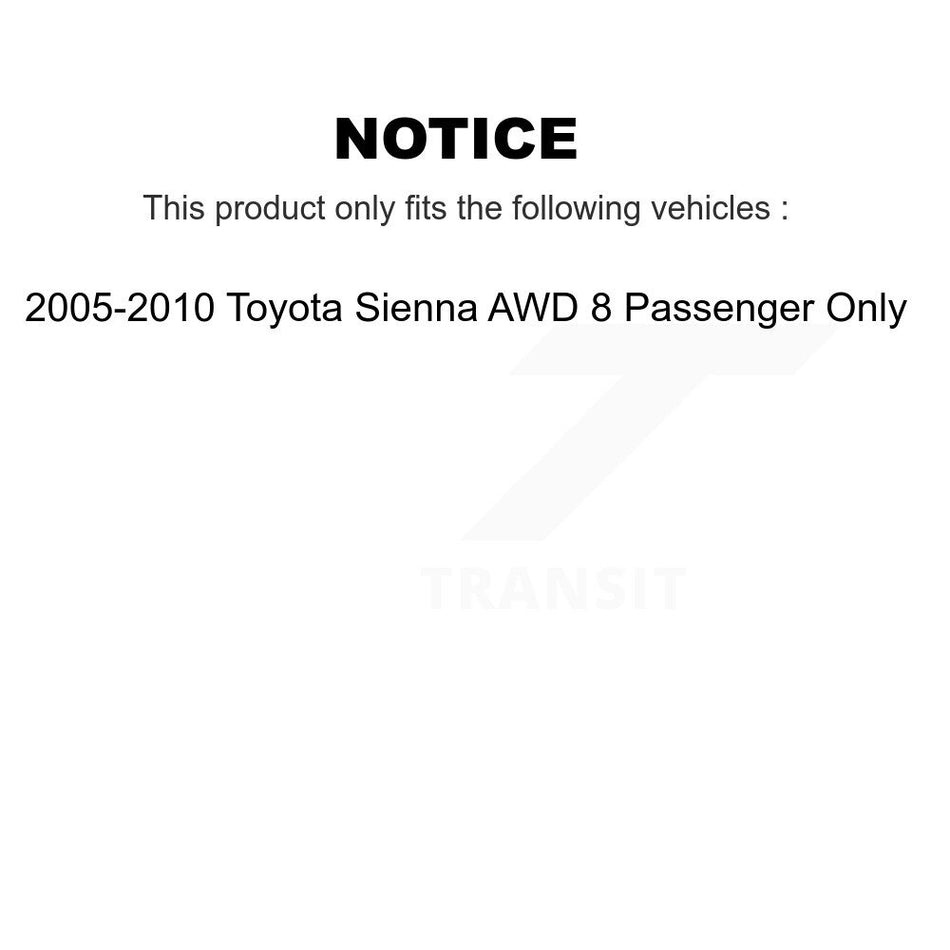 NOTICE

This product only fits the following vehicles :

2005-2010 Toyota Sienna AWD 8 Passenger Only

TRANSIT